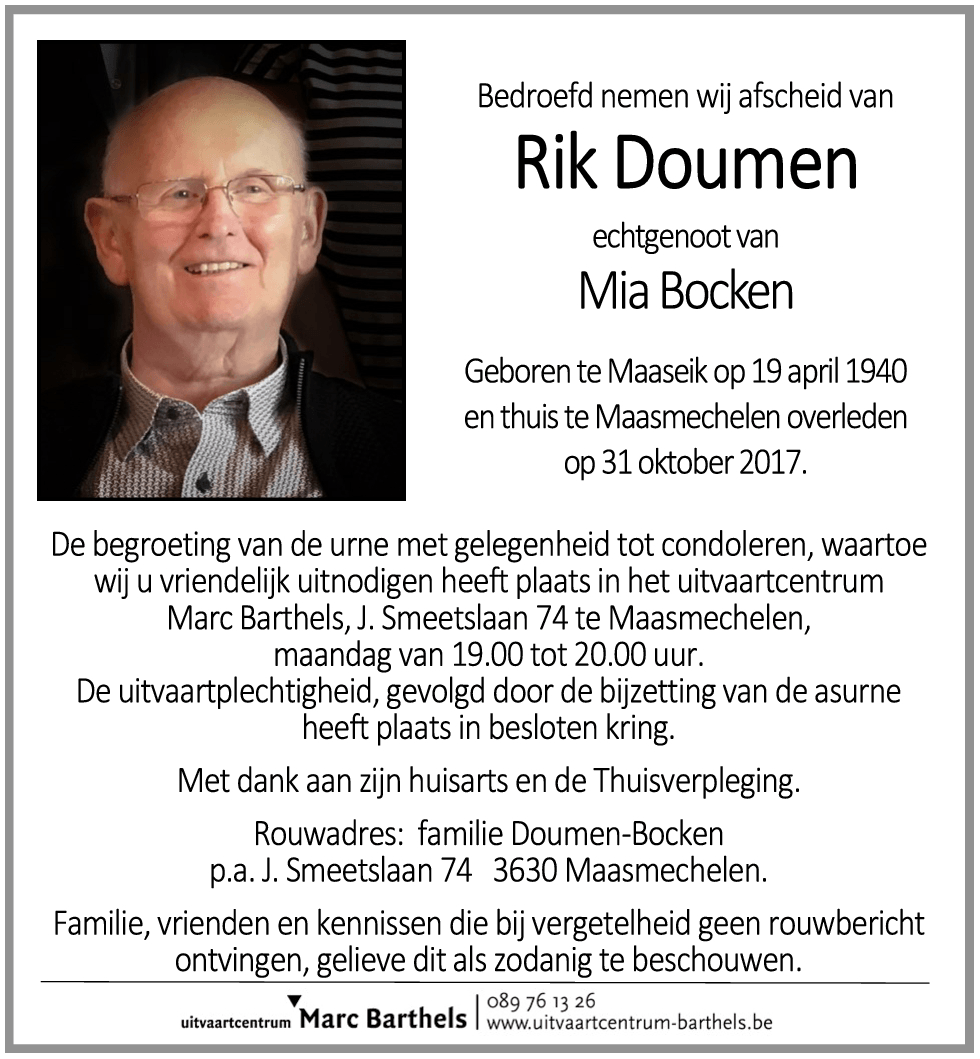 Bedroefd nemen wij afscheid van

Rik Doumen

echtgenoot van

Mia Bocken

Geboren te Maaseik op 19 april 1940 en thuis te Maasmechelen overleden op 31 oktober 2017.

De begroeting van de urne met gelegenheid tot condoleren, waartoe wij u vriendelijk uitnodigen heeft plaats in het uitvaartcentrum Marc Barthels, J. Smeetslaan 74 te Maasmechelen, maandag van 19.00 tot 20.00 uur.
De uitvaartplechtigheid, gevolgd door de bijzetting van de asurne heeft plaats in besloten kring.

Met dank aan zijn huisarts en de Thuisverpleging.

Rouwadres: familie Doumen-Bocken
p.a. J. Smeetslaan 74 3630 Maasmechelen.

Familie, vrienden en kennissen die bij vergetelheid geen rouwbericht ontvingen, gelieve dit als zodanig te beschouwen.

uitvaartcentrum Marc Barthels | 089 76 13 26
www.uitvaartcentrum-barthels.be